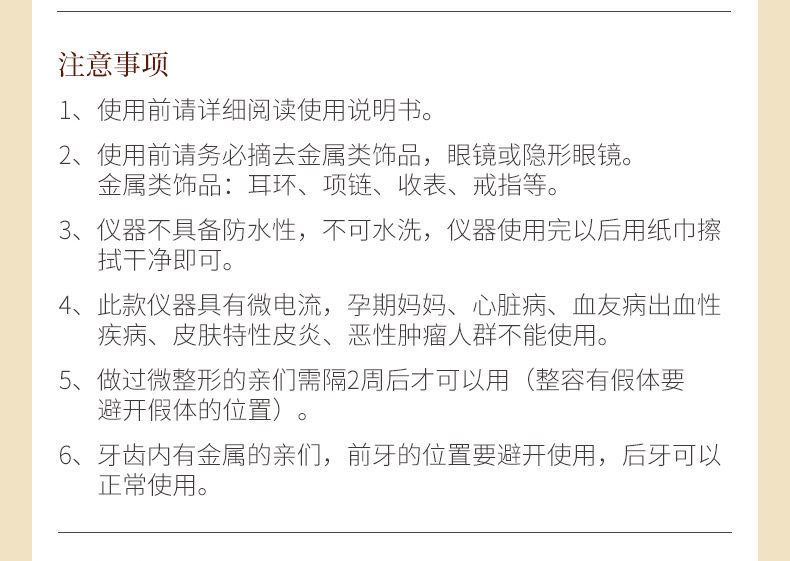 注意事项

1、使用前请详细阅读使用说明书。

2、使用前请务必摘去金属类饰品，眼镜或隐形眼镜。
金属类饰品：耳环、项链、收表、戒指等。

3、仪器不具备防水性，不可水洗，仪器使用完以后用纸巾擦拭干净即可。

4、此款仪器具有微电流，孕期妈妈、心脏病、血友病出血性疾病、皮肤特性皮炎、恶性肿瘤人群不能使用。

5、做过微整形的亲们需隔2周后才可以用（整容有假体要避开假体的位置）。

6、牙齿内有金属的亲们，前牙的位置要避开使用，后牙可以正常使用。